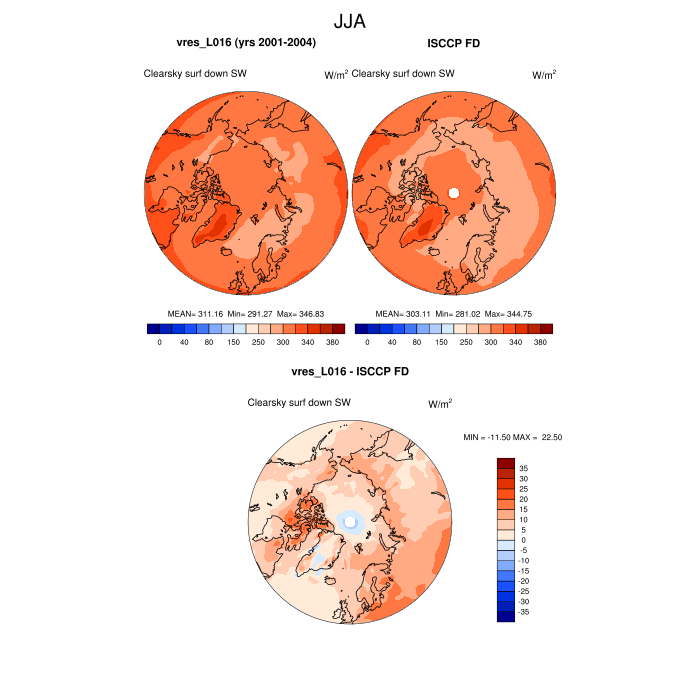 JJA

vres_L016 (yrs 2001-2004)

Clearsky surf down SW W/m$^2$

MEAN= 311.16 Min= 291.27 Max= 346.83

0 40 80 150 250 300 340 380

ISCCP FD

Clearsky surf down SW W/m$^2$

MEAN= 303.11 Min= 281.02 Max= 344.75

0 40 80 150 250 300 340 380

vres_L016 - ISCCP FD

Clearsky surf down SW W/m$^2$

MIN = -11.50 MAX = 22.50

35
30
25
20
15
10
5
0
-5
-10
-15
-20
-25
-30
-35